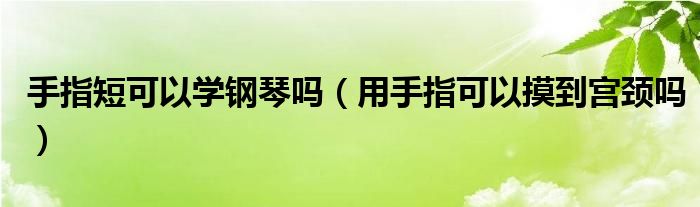 手指短可以学钢琴吗（用手指可以摸到宫颈吗）